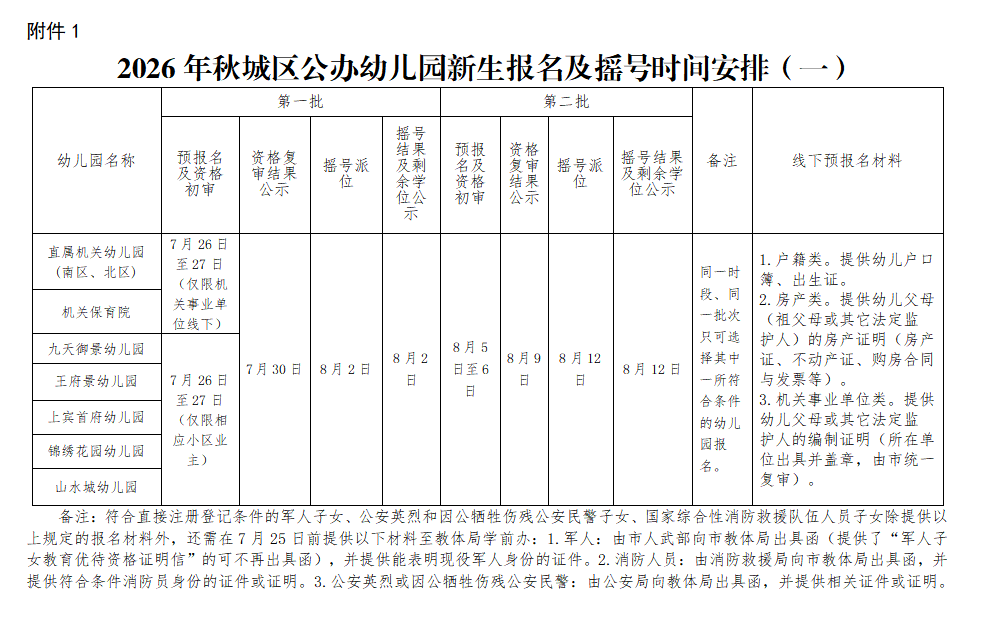 附件1

2026年秋城区公办幼儿园新生报名及摇号时间安排（一）

| 幼儿园名称 | 第一批 |  |  |  | 第二批 |  |  |  | 备注 | 线下预报名材料 |
|---|---|---|---|---|---|---|---|---|---|---|
|  | 预报名及资格初审 | 资格复审结果公示 | 摇号派位 | 摇号结果及剩余学位公示 | 预报名及资格初审 | 资格复审结果公示 | 摇号派位 | 摇号结果及剩余学位公示 |  |  |
| 直属机关幼儿园（南区、北区） | 7月26日至27日（仅限机关事业单位线下） | 7月30日 | 8月2日 | 8月2日 | 8月5日至6日 | 8月9日 | 8月12日 | 8月12日 | 同一时段、同一批次只可选择其中一所符合条件的幼儿园报名。 | 1.户籍类。提供幼儿户口簿、出生证。2.房产类。提供幼儿父母（祖父母或其它法定监护人）的房产证明（房产证、不动产证、购房合同与发票等）。3.机关事业单位类。提供幼儿父母或其它法定监护人的编制证明（所在单位出具并盖章，由市统一复审）。 |
| 机关保育院 |  |  |  |  |  |  |  |  |  |  |
| 九天御景幼儿园 | 7月26日至27日（仅限相应小区业主） |  |  |  |  |  |  |  |  |  |
| 王府景幼儿园 |  |  |  |  |  |  |  |  |  |  |
| 上宾首府幼儿园 |  |  |  |  |  |  |  |  |  |  |
| 锦绣花园幼儿园 |  |  |  |  |  |  |  |  |  |  |
| 山水城幼儿园 |  |  |  |  |  |  |  |  |  |  |

备注：符合直接注册登记条件的军人子女、公安英烈和因公牺牲伤残公安民警子女、国家综合性消防救援队伍人员子女除提供以上规定的报名材料外，还需在7月25日前提供以下材料至教体局学前办：1.军人：由市人武部向市教体局出具函（提供了“军人子女教育优待资格证明信”的可不再出具函），并提供能表明现役军人身份的证件。2.消防人员：由消防救援局向市教体局出具函，并提供符合条件消防员身份的证件或证明。3.公安英烈或因公牺牲伤残公安民警：由公安局向教体局出具函，并提供相关证件或证明。